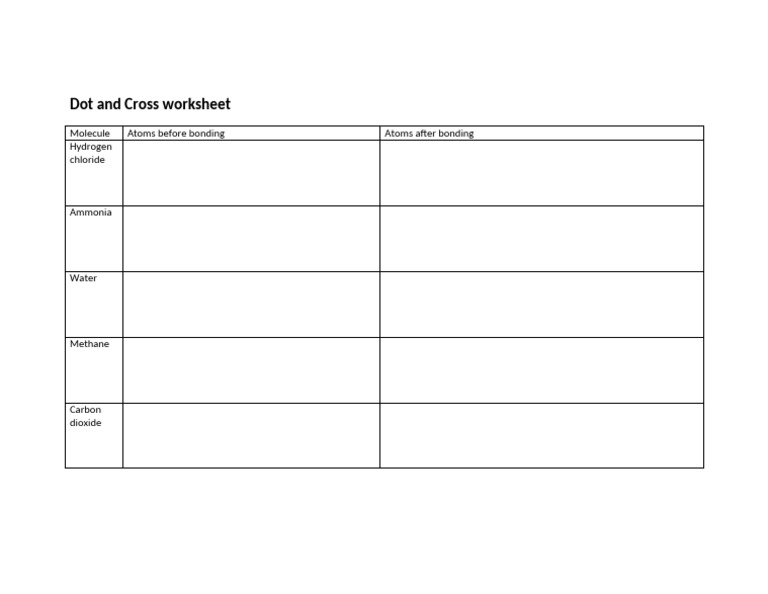 Dot and Cross worksheet

| Molecule | Atoms before bonding | Atoms after bonding |
|---|---|---|
| Hydrogen chloride | | |
| Ammonia | | |
| Water | | |
| Methane | | |
| Carbon dioxide | | |